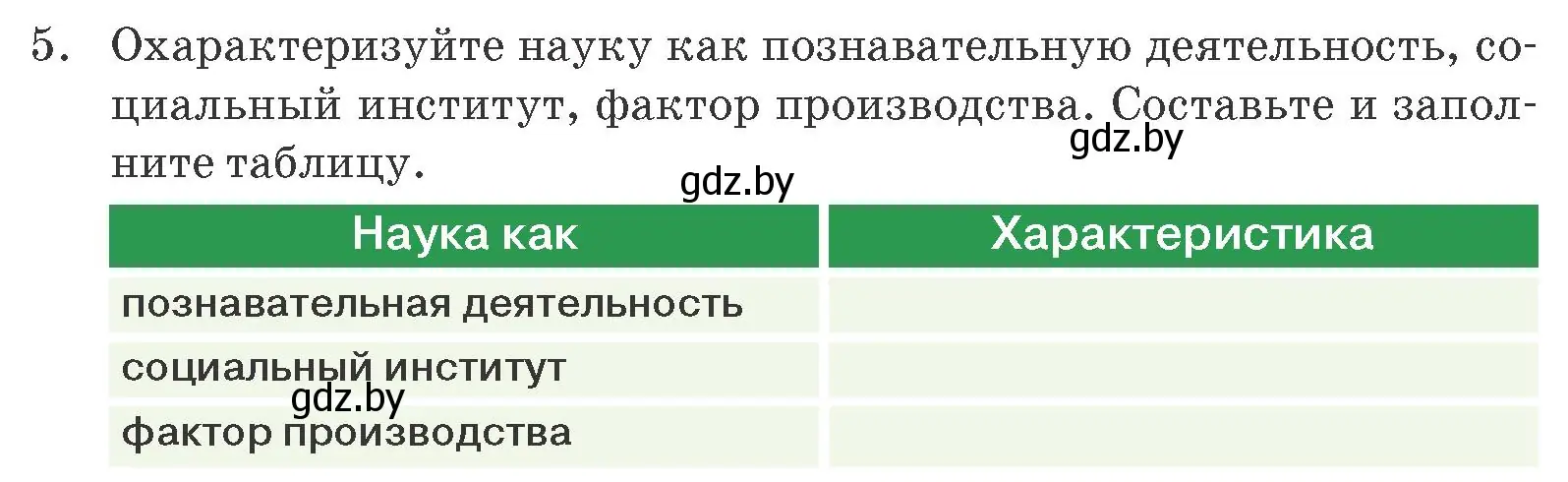 5. Охарактеризуйте науку как познавательную деятельность, социальный институт, фактор производства. Составьте и заполните таблицу.

gdz.by

gdz.by

| Наука как | Характеристика |
|---|---|
| познавательная деятельность | |
| социальный институт | |
| фактор производства | |

gdz.by